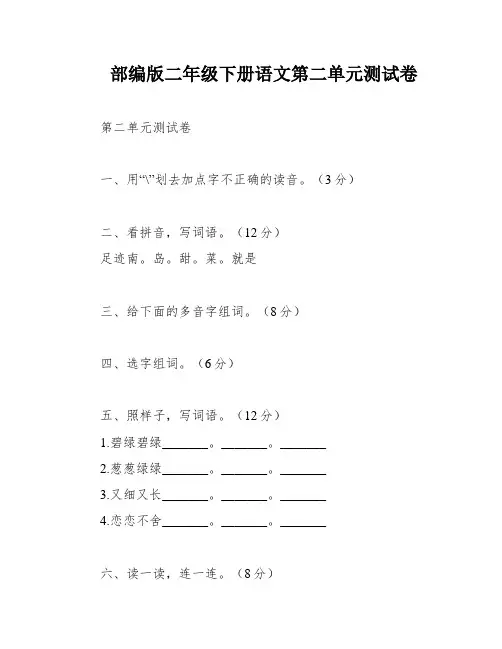 部编版二年级下册语文第二单元测试卷

第二单元测试卷

一、用“\”划去加点字不正确的读音。（3分）

二、看拼音，写词语。（12分）
足迹南。岛。甜。菜。就是

三、给下面的多音字组词。（8分）

四、选字组词。（6分）

五、照样子，写词语。（12分）
1.碧绿碧绿________。________。________
2.葱葱绿绿________。________。________
3.又细又长________。________。________
4.恋恋不舍________。________。________

六、读一读，连一连。（8分）